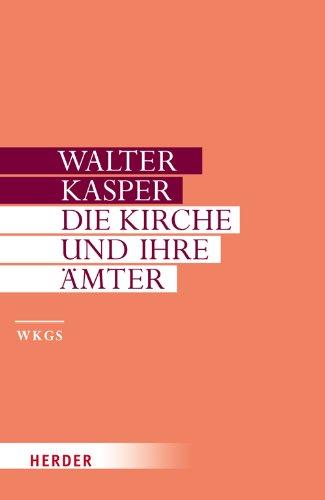 WALTER
KASPER
DIE KIRCHE
UND IHRE
ÄMTER

WKGS

HERDER